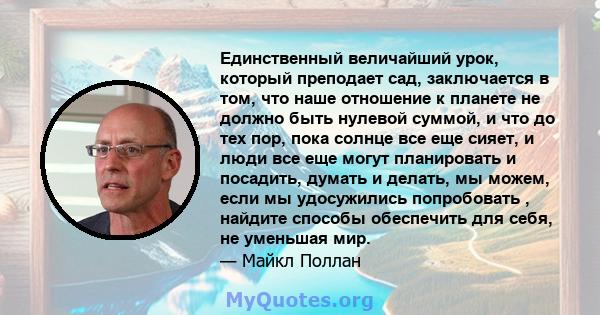 Единственный величайший урок, который преподает сад, заключается в том, что наше отношение к планете не должно быть нулевой суммой, и что до тех пор, пока солнце все еще сияет, и люди все еще могут планировать и посадить, думать и делать, мы можем, если мы удосужились попробовать , найдите способы обеспечить для себя, не уменьшая мир.
— Майкл Поллан

MyQuotes.org